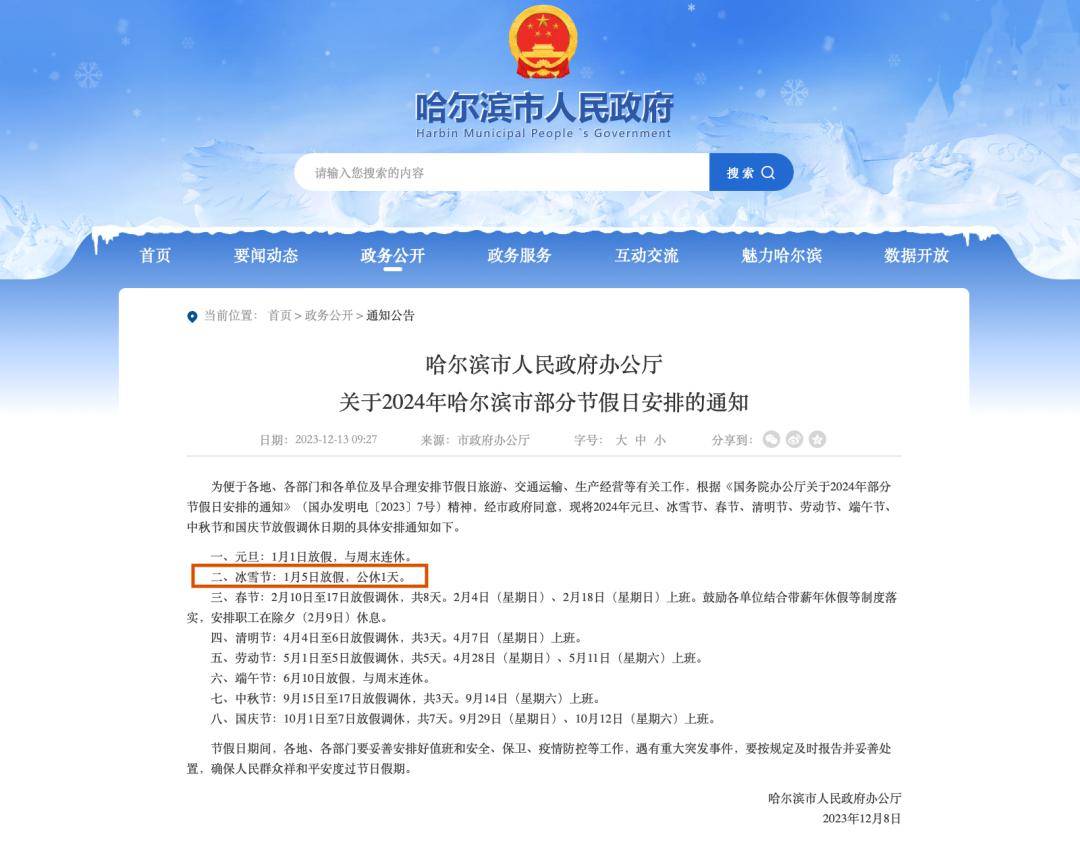 哈尔滨市人民政府
Harbin Municipal People 's Government

请输入您搜索的内容
搜索

首页 要闻动态 政务公开 政务服务 互动交流 魅力哈尔滨 数据开放

当前位置： 首页 > 政务公开 > 通知公告

哈尔滨市人民政府办公厅
关于2024年哈尔滨市部分节假日安排的通知

日期：2023-12-13 09:27 来源：市政府办公厅 字号： 大 中 小 分享到：

为便于各地、各部门和各单位及早合理安排节假日旅游、交通运输、生产经营等有关工作，根据《国务院办公厅关于2024年部分节假日安排的通知》（国办发明电〔2023〕7号）精神，经市政府同意，现将2024年元旦、冰雪节、春节、清明节、劳动节、端午节、中秋节和国庆节放假调休日期的具体安排通知如下。

一、元旦：1月1日放假，与周末连休。
二、冰雪节：1月5日放假，公休1天。
三、春节：2月10日至17日放假调休，共8天。2月4日（星期日）、2月18日（星期日）上班。鼓励各单位结合带薪年休假等制度落实，安排职工在除夕（2月9日）休息。
四、清明节：4月4日至6日放假调休，共3天。4月7日（星期日）上班。
五、劳动节：5月1日至5日放假调休，共5天。4月28日（星期日）、5月11日（星期六）上班。
六、端午节：6月10日放假，与周末连休。
七、中秋节：9月15日至17日放假调休，共3天。9月14日（星期六）上班。
八、国庆节：10月1日至7日放假调休，共7天。9月29日（星期日）、10月12日（星期六）上班。

节假日期间，各地、各部门要妥善安排好值班和安全、保卫、疫情防控等工作，遇有重大突发事件，要按规定及时报告并妥善处置，确保人民群众祥和平安度过节日假期。

哈尔滨市人民政府办公厅
2023年12月8日